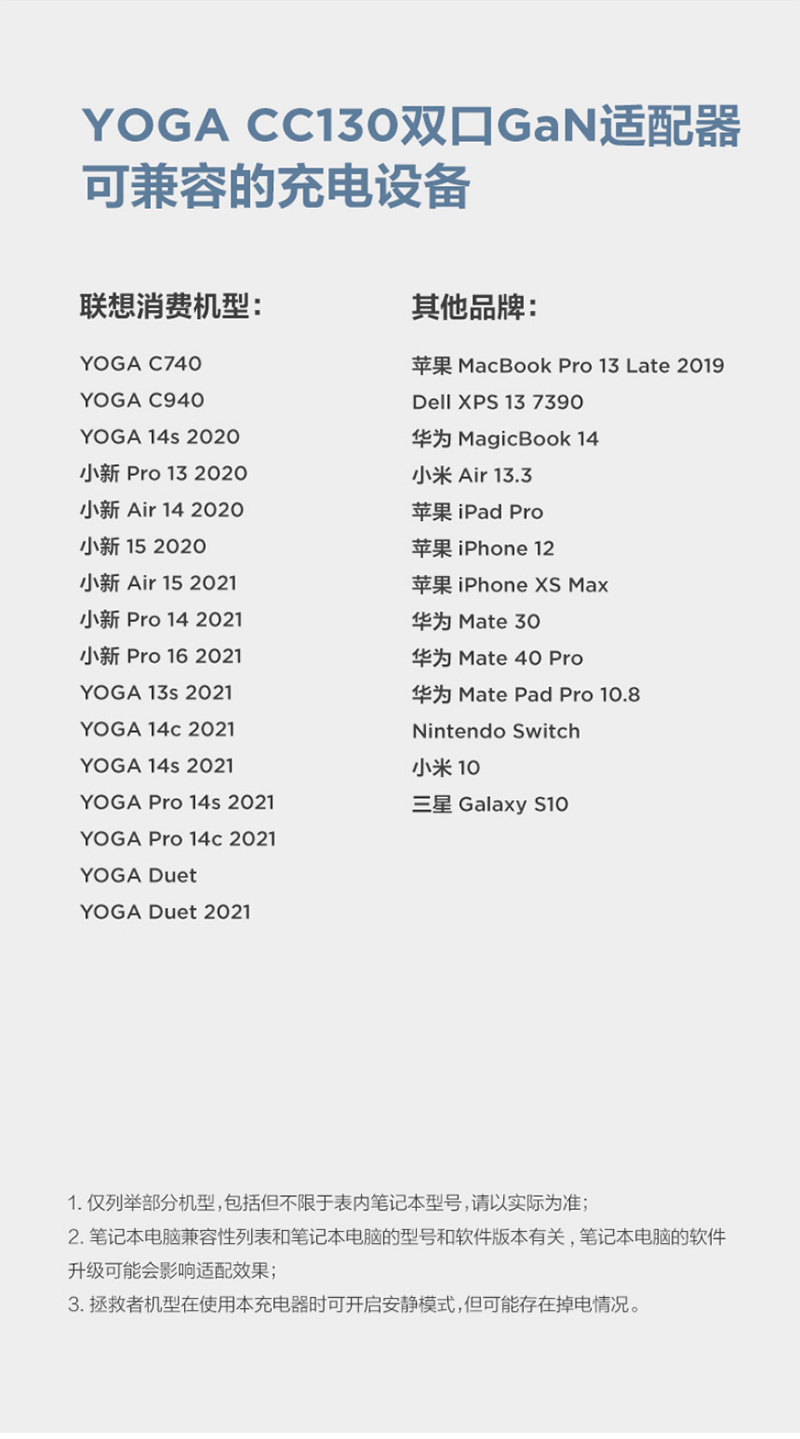 YOGA CC130双口GaN适配器
可兼容的充电设备

联想消费机型：

YOGA C740
YOGA C940
YOGA 14s 2020
小新Pro 13 2020
小新Air 14 2020
小新15 2020
小新Air 15 2021
小新Pro 14 2021
小新Pro 16 2021
YOGA 13s 2021
YOGA 14c 2021
YOGA 14s 2021
YOGA Pro 14s 2021
YOGA Pro 14c 2021
YOGA Duet
YOGA Duet 2021

其他品牌：

苹果MacBook Pro 13 Late 2019
Dell XPS 13 7390
华为MagicBook 14
小米Air 13.3
苹果iPad Pro
苹果iPhone 12
苹果iPhone XS Max
华为Mate 30
华为Mate 40 Pro
华为Mate Pad Pro 10.8
Nintendo Switch
小米10
三星Galaxy S10

1.仅列举部分机型，包括但不限于表内笔记本型号，请以实际为准；

2.笔记本电脑兼容性列表和笔记本电脑的型号和软件版本有关，笔记本电脑的软件升级可能会影响适配效果；

3.拯救者机型在使用本充电器时可开启安静模式，但可能存在掉电情况。